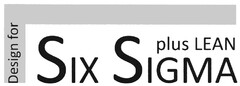 Design for
SIX SIGMA
plus LEAN